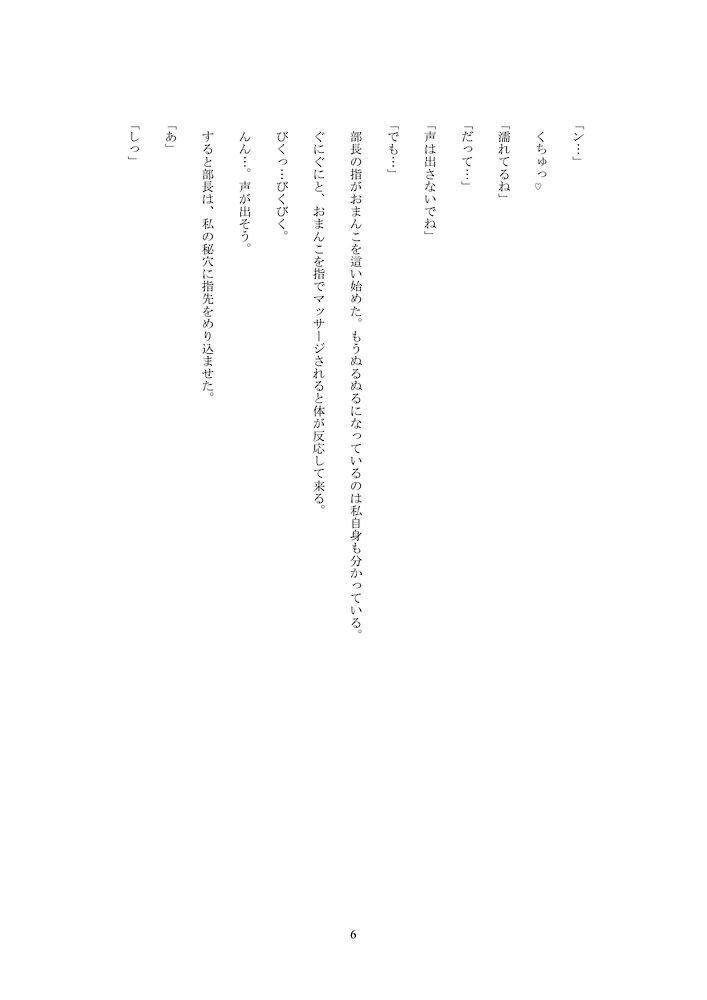 「ン…」

くちゅっ♡

「濡れてるね」

「だって…」

「声は出さないでね」

「でも…」

部長の指がおまんこを這い始めた。もうぬるぬるになっているのは私自身も分かっている。

ぐにぐにと、おまんこを指でマッサージされると体が反応して来る。

びくっ…びくびく。

んん…。声が出そう。

すると部長は、私の秘穴に指先をめり込ませた。

「あ」

「しっ」

6